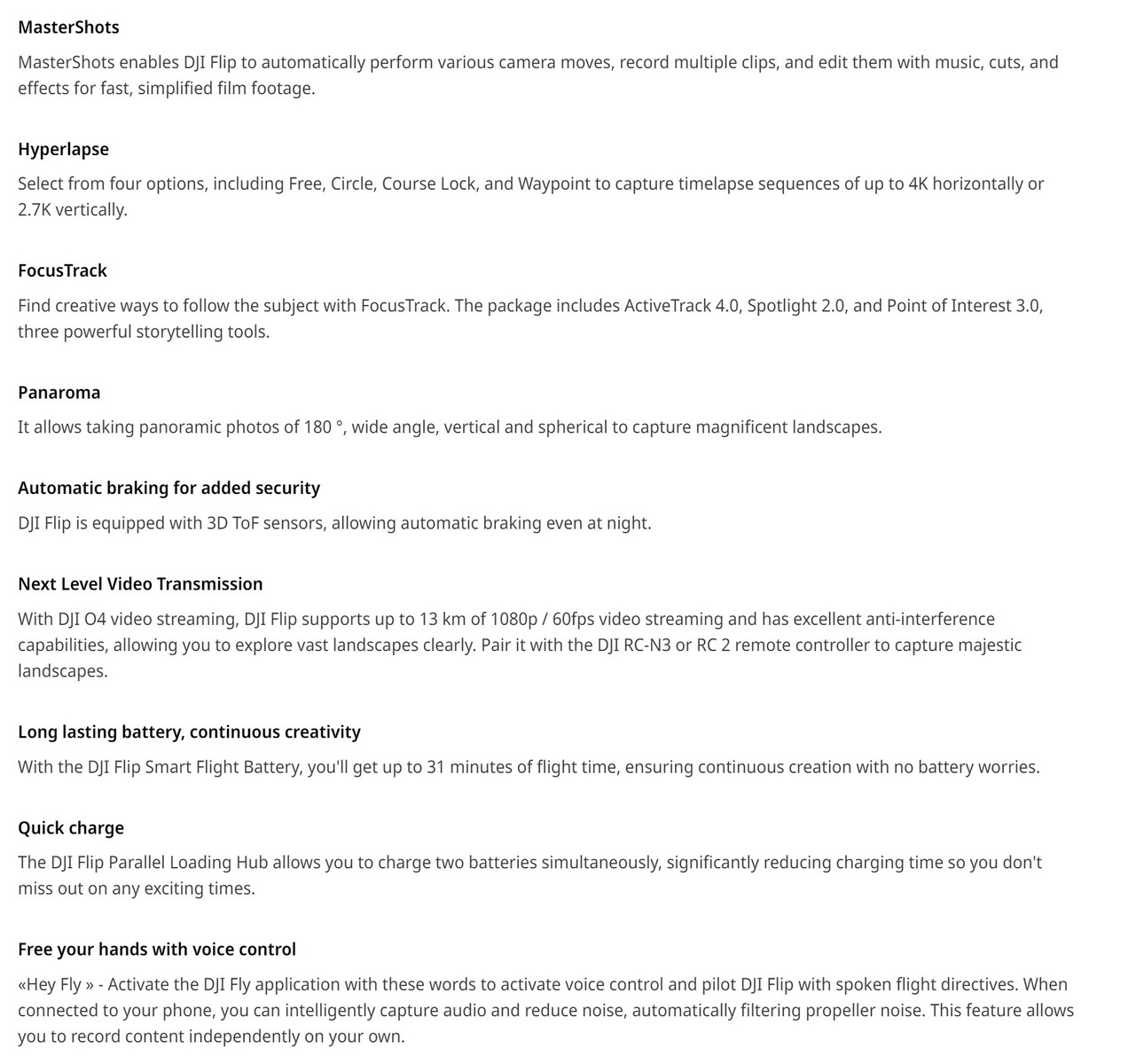 MasterShots

MasterShots enables DJI Flip to automatically perform various camera moves, record multiple clips, and edit them with music, cuts, and effects for fast, simplified film footage.

Hyperlapse

Select from four options, including Free, Circle, Course Lock, and Waypoint to capture timelapse sequences of up to 4K horizontally or 2.7K vertically.

FocusTrack

Find creative ways to follow the subject with FocusTrack. The package includes ActiveTrack 4.0, Spotlight 2.0, and Point of Interest 3.0, three powerful storytelling tools.

Panaroma

It allows taking panoramic photos of 180 °, wide angle, vertical and spherical to capture magnificent landscapes.

Automatic braking for added security

DJI Flip is equipped with 3D ToF sensors, allowing automatic braking even at night.

Next Level Video Transmission

With DJI O4 video streaming, DJI Flip supports up to 13 km of 1080p / 60fps video streaming and has excellent anti-interference capabilities, allowing you to explore vast landscapes clearly. Pair it with the DJI RC-N3 or RC 2 remote controller to capture majestic landscapes.

Long lasting battery, continuous creativity

With the DJI Flip Smart Flight Battery, you'll get up to 31 minutes of flight time, ensuring continuous creation with no battery worries.

Quick charge

The DJI Flip Parallel Loading Hub allows you to charge two batteries simultaneously, significantly reducing charging time so you don't miss out on any exciting times.

Free your hands with voice control

«Hey Fly » - Activate the DJI Fly application with these words to activate voice control and pilot DJI Flip with spoken flight directives. When connected to your phone, you can intelligently capture audio and reduce noise, automatically filtering propeller noise. This feature allows you to record content independently on your own.